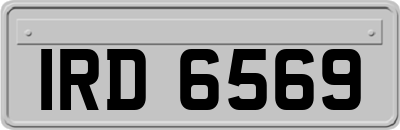 IRD 6569